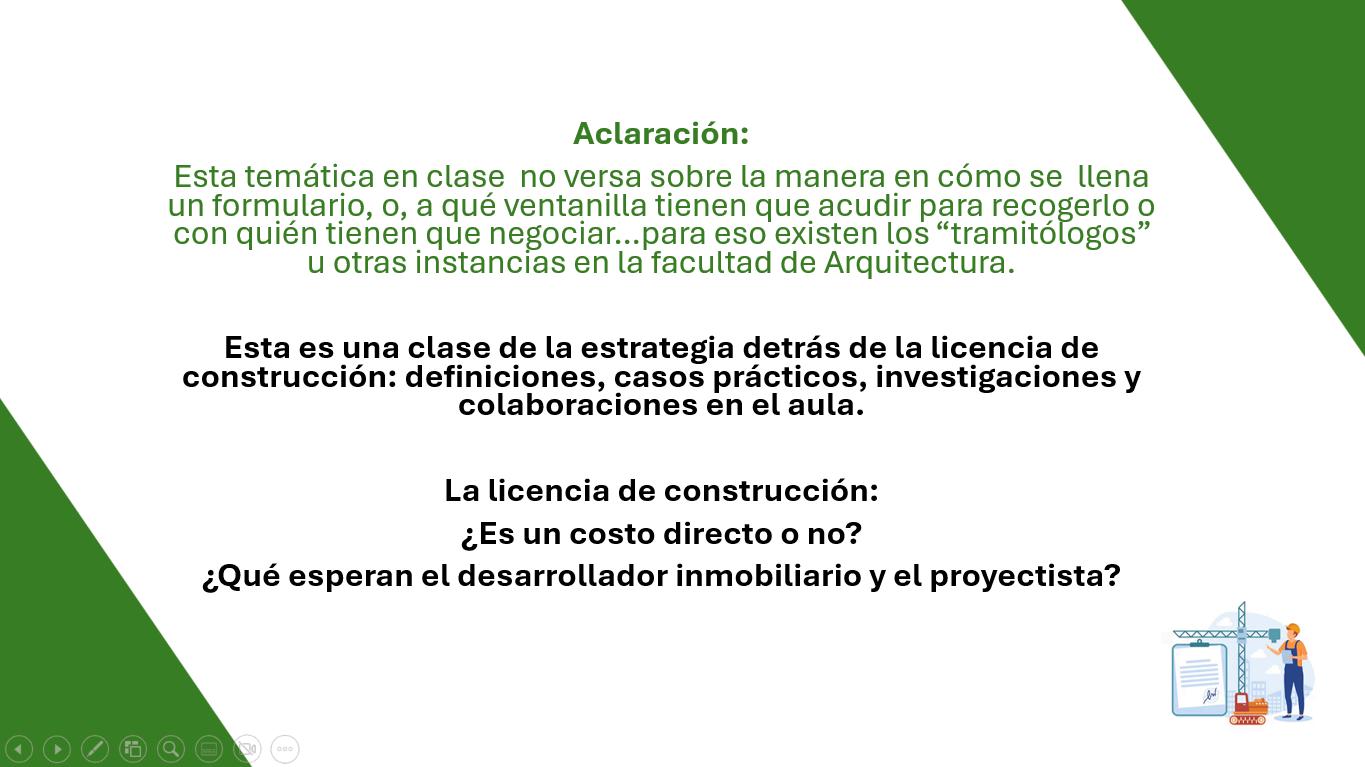 Aclaración:

Esta temática en clase no versa sobre la manera en cómo se llena un formulario, o, a qué ventanilla tienen que acudir para recogerlo o con quién tienen que negociar...para eso existen los "tramitólogos" u otras instancias en la facultad de Arquitectura.

Esta es una clase de la estrategia detrás de la licencia de construcción: definiciones, casos prácticos, investigaciones y colaboraciones en el aula.

La licencia de construcción:

¿Es un costo directo o no?

¿Qué esperan el desarrollador inmobiliario y el proyectista?